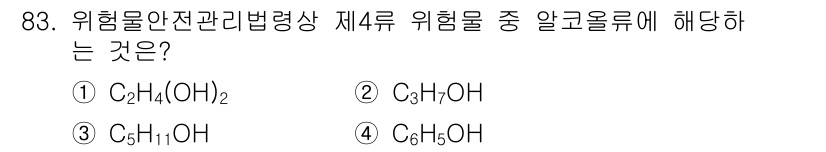 83. 위험물안전관리법령상 제4류 위험물 중 알코올류에 해당하는 것은?

① $C_2H_4(OH)_2$
② $C_3H_7OH$
③ $C_5H_{11}OH$
④ $C_6H_5OH$